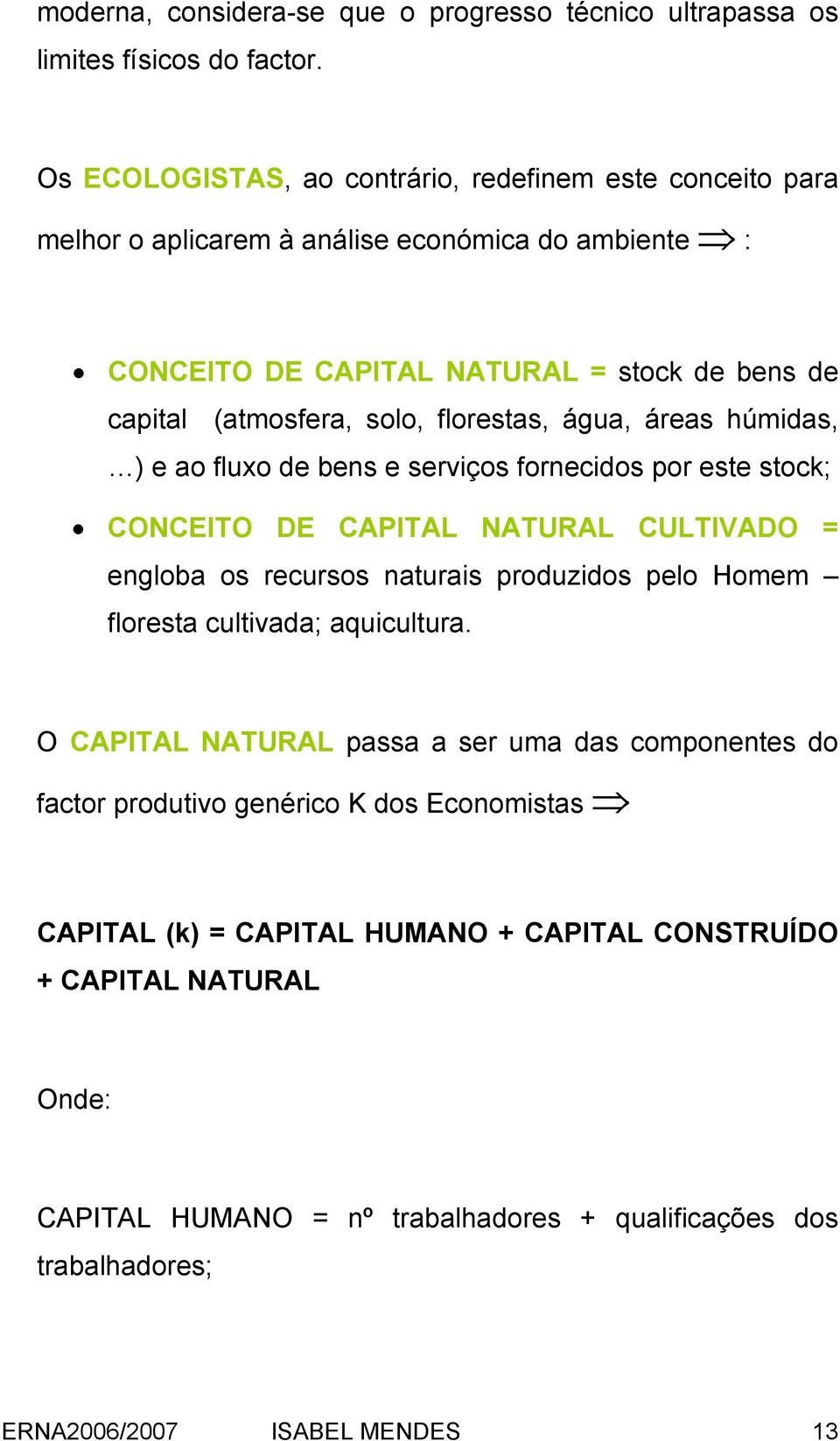 moderna, considera-se que o progresso técnico ultrapassa os limites físicos do factor.

Os ECOLOGISTAS, ao contrário, redefinem este conceito para melhor o aplicarem à análise económica do ambiente $\Rightarrow$ :

• CONCEITO DE CAPITAL NATURAL = stock de bens de capital (atmosfera, solo, florestas, água, áreas húmidas, …) e ao fluxo de bens e serviços fornecidos por este stock;

• CONCEITO DE CAPITAL NATURAL CULTIVADO = engloba os recursos naturais produzidos pelo Homem – floresta cultivada; aquicultura.

O CAPITAL NATURAL passa a ser uma das componentes do factor produtivo genérico K dos Economistas $\Rightarrow$

CAPITAL (k) = CAPITAL HUMANO + CAPITAL CONSTRUÍDO + CAPITAL NATURAL

Onde:

CAPITAL HUMANO = nº trabalhadores + qualificações dos trabalhadores;

ERNA2006/2007 ISABEL MENDES 13